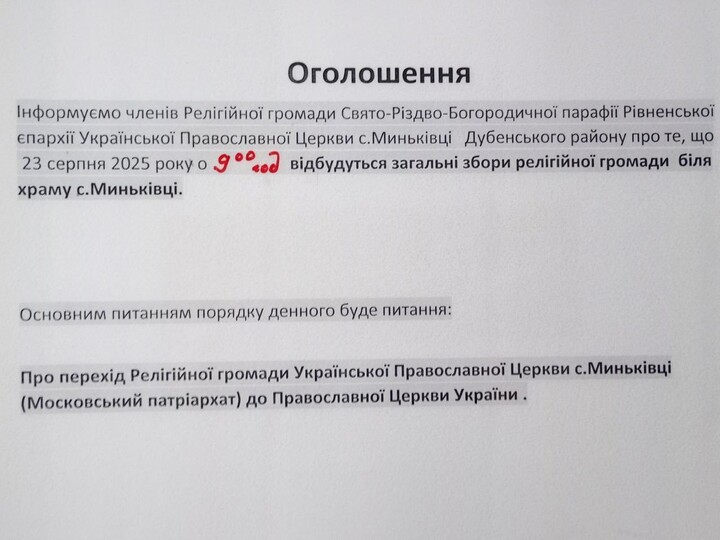 Оголошення

Інформуємо членів Релігійної громади Свято-Різдво-Богородичної парафії Рівненської єпархії Української Православної Церкви с.Миньківці Дубенського району про те, що 23 серпня 2025 року о $9^{00}$ год відбудуться загальні збори релігійної громади біля храму с.Миньківці.

Основним питанням порядку денного буде питання:

Про перехід Релігійної громади Української Православної Церкви с.Миньківці (Московський патріархат) до Православної Церкви України .